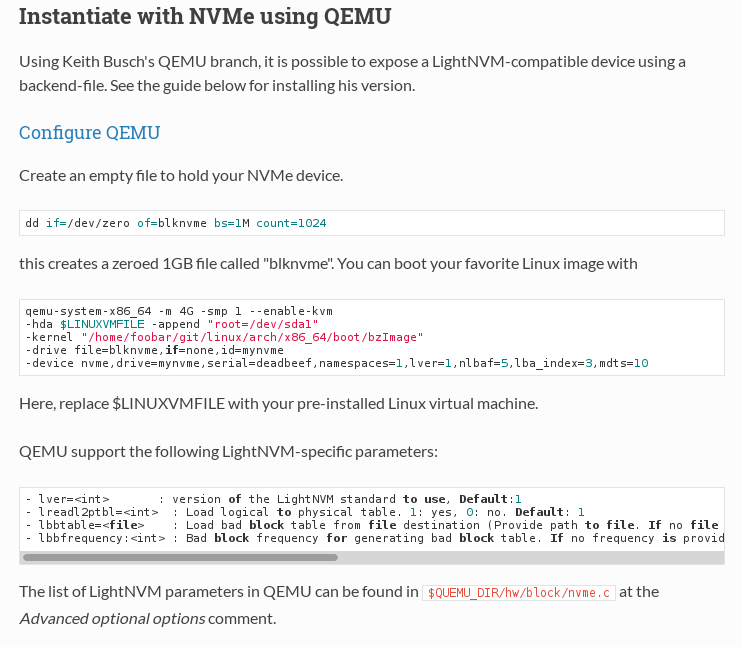 Instantiate with NVMe using QEMU

Using Keith Busch's QEMU branch, it is possible to expose a LightNVM-compatible device using a backend-file. See the guide below for installing his version.

Configure QEMU

Create an empty file to hold your NVMe device.

dd if=/dev/zero of=blknvme bs=1M count=1024

this creates a zeroed 1GB file called "blknvme". You can boot your favorite Linux image with

qemu-system-x86_64 -m 4G -smp 1 --enable-kvm
-hda $LINUXVMFILE -append "root=/dev/sda1"
-kernel "/home/foobar/git/linux/arch/x86_64/boot/bzImage"
-drive file=blknvme,if=none,id=mynvme
-device nvme,drive=mynvme,serial=deadbeef,namespaces=1,lver=1,nlbaf=5,lba_index=3,mdts=10

Here, replace $LINUXVMFILE with your pre-installed Linux virtual machine.

QEMU support the following LightNVM-specific parameters:

- lver=<int>       : version of the LightNVM standard to use, Default:1
- lreadl2ptbl=<int>  : Load logical to physical table. 1: yes, 0: no. Default: 1
- lbbtable=<file>    : Load bad block table from file destination (Provide path to file. If no file
- lbbfrequency:<int> : Bad block frequency for generating bad block table. If no frequency is provid

The list of LightNVM parameters in QEMU can be found in $QUEMU_DIR/hw/block/nvme.c at the Advanced optional options comment.